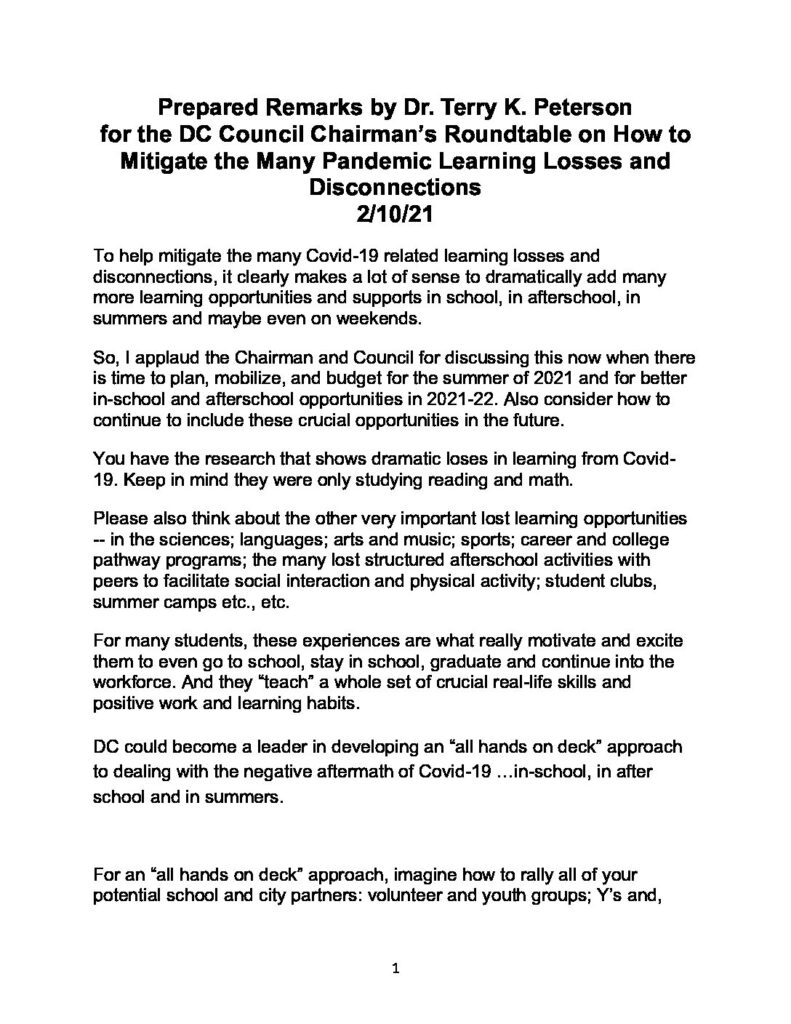 Prepared Remarks by Dr. Terry K. Peterson
for the DC Council Chairman's Roundtable on How to Mitigate the Many Pandemic Learning Losses and Disconnections
2/10/21

To help mitigate the many Covid-19 related learning losses and disconnections, it clearly makes a lot of sense to dramatically add many more learning opportunities and supports in school, in afterschool, in summers and maybe even on weekends.

So, I applaud the Chairman and Council for discussing this now when there is time to plan, mobilize, and budget for the summer of 2021 and for better in-school and afterschool opportunities in 2021-22. Also consider how to continue to include these crucial opportunities in the future.

You have the research that shows dramatic loses in learning from Covid-19. Keep in mind they were only studying reading and math.

Please also think about the other very important lost learning opportunities -- in the sciences; languages; arts and music; sports; career and college pathway programs; the many lost structured afterschool activities with peers to facilitate social interaction and physical activity; student clubs, summer camps etc., etc.

For many students, these experiences are what really motivate and excite them to even go to school, stay in school, graduate and continue into the workforce. And they "teach" a whole set of crucial real-life skills and positive work and learning habits.

DC could become a leader in developing an "all hands on deck" approach to dealing with the negative aftermath of Covid-19 …in-school, in after school and in summers.

For an "all hands on deck" approach, imagine how to rally all of your potential school and city partners: volunteer and youth groups; Y's and,

1